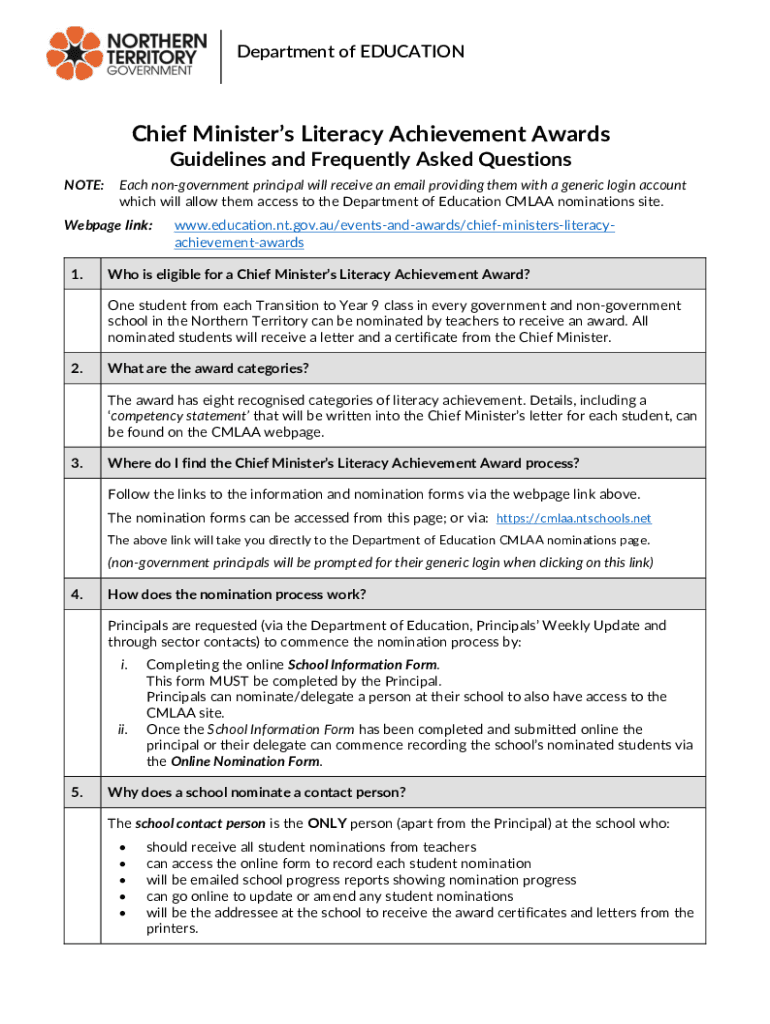 NORTHERN TERRITORY GOVERNMENT

Department of EDUCATION

Chief Minister's Literacy Achievement Awards
Guidelines and Frequently Asked Questions

NOTE: Each non-government principal will receive an email providing them with a generic login account which will allow them access to the Department of Education CMLAA nominations site.

Webpage link: www.education.nt.gov.au/events-and-awards/chief-ministers-literacy-achievement-awards

| 1. | Who is eligible for a Chief Minister's Literacy Achievement Award? |
|---|---|
| | One student from each Transition to Year 9 class in every government and non-government school in the Northern Territory can be nominated by teachers to receive an award. All nominated students will receive a letter and a certificate from the Chief Minister. |
| 2. | What are the award categories? |
| | The award has eight recognised categories of literacy achievement. Details, including a 'competency statement' that will be written into the Chief Minister's letter for each student, can be found on the CMLAA webpage. |
| 3. | Where do I find the Chief Minister's Literacy Achievement Award process? |
| | Follow the links to the information and nomination forms via the webpage link above. The nomination forms can be accessed from this page; or via: https://cmlaa.ntschools.net The above link will take you directly to the Department of Education CMLAA nominations page. (non-government principals will be prompted for their generic login when clicking on this link) |
| 4. | How does the nomination process work? |
| | Principals are requested (via the Department of Education, Principals' Weekly Update and through sector contacts) to commence the nomination process by: i. Completing the online School Information Form. This form MUST be completed by the Principal. Principals can nominate/delegate a person at their school to also have access to the CMLAA site. ii. Once the School Information Form has been completed and submitted online the principal or their delegate can commence recording the school's nominated students via the Online Nomination Form. |
| 5. | Why does a school nominate a contact person? |
| | The school contact person is the ONLY person (apart from the Principal) at the school who: • should receive all student nominations from teachers • can access the online form to record each student nomination • will be emailed school progress reports showing nomination progress • can go online to update or amend any student nominations • will be the addressee at the school to receive the award certificates and letters from the printers. |